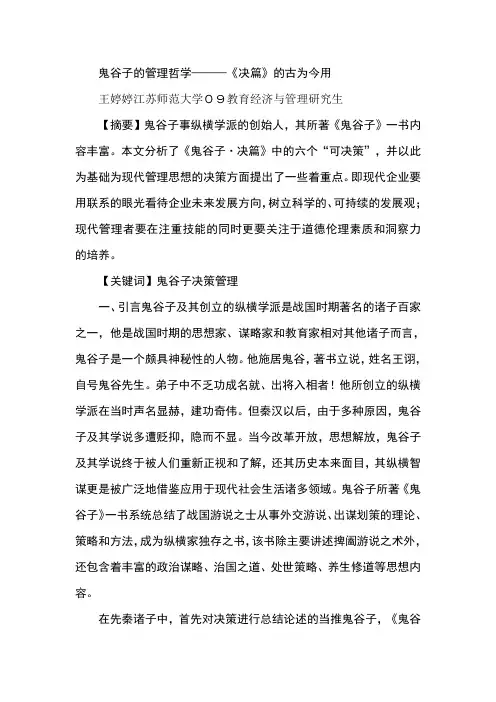 鬼谷子的管理哲学———《决篇》的古为今用

王婷婷江苏师范大学０９教育经济与管理研究生

【摘要】鬼谷子事纵横学派的创始人，其所著《鬼谷子》一书内容丰富。本文分析了《鬼谷子·决篇》中的六个“可决策”，并以此为基础为现代管理思想的决策方面提出了一些着重点。即现代企业要用联系的眼光看待企业未来发展方向，树立科学的、可持续的发展观；现代管理者要在注重技能的同时更要关注于道德伦理素质和洞察力的培养。

【关键词】鬼谷子决策管理

一、引言鬼谷子及其创立的纵横学派是战国时期著名的诸子百家之一，他是战国时期的思想家、谋略家和教育家相对其他诸子而言，鬼谷子是一个颇具神秘性的人物。他施居鬼谷，著书立说，姓名王诩，自号鬼谷先生。弟子中不乏功成名就、出将入相者！他所创立的纵横学派在当时声名显赫，建功奇伟。但秦汉以后，由于多种原因，鬼谷子及其学说多遭贬抑，隐而不显。当今改革开放，思想解放，鬼谷子及其学说终于被人们重新正视和了解，还其历史本来面目，其纵横智谋更是被广泛地借鉴应用于现代社会生活诸多领域。鬼谷子所著《鬼谷子》一书系统总结了战国游说之士从事外交游说、出谋划策的理论、策略和方法，成为纵横家独存之书，该书除主要讲述捭阖游说之术外，还包含着丰富的政治谋略、治国之道、处世策略、养生修道等思想内容。

在先秦诸子中，首先对决策进行总结论述的当推鬼谷子，《鬼谷